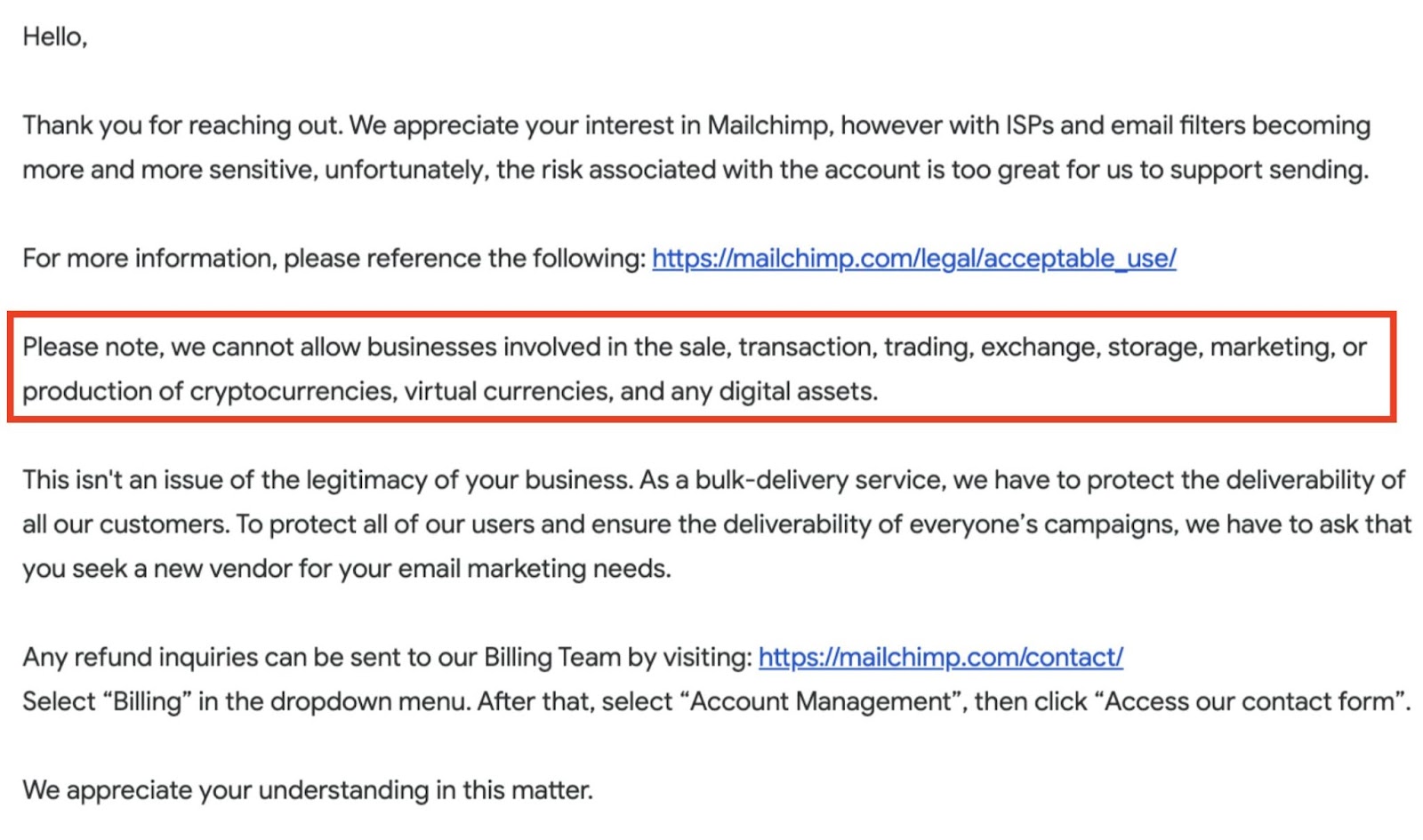 Hello,

Thank you for reaching out. We appreciate your interest in Mailchimp, however with ISPs and email filters becoming more and more sensitive, unfortunately, the risk associated with the account is too great for us to support sending.

For more information, please reference the following: https://mailchimp.com/legal/acceptable_use/

Please note, we cannot allow businesses involved in the sale, transaction, trading, exchange, storage, marketing, or production of cryptocurrencies, virtual currencies, and any digital assets.

This isn't an issue of the legitimacy of your business. As a bulk-delivery service, we have to protect the deliverability of all our customers. To protect all of our users and ensure the deliverability of everyone's campaigns, we have to ask that you seek a new vendor for your email marketing needs.

Any refund inquiries can be sent to our Billing Team by visiting: https://mailchimp.com/contact/
Select "Billing" in the dropdown menu. After that, select "Account Management", then click "Access our contact form".

We appreciate your understanding in this matter.